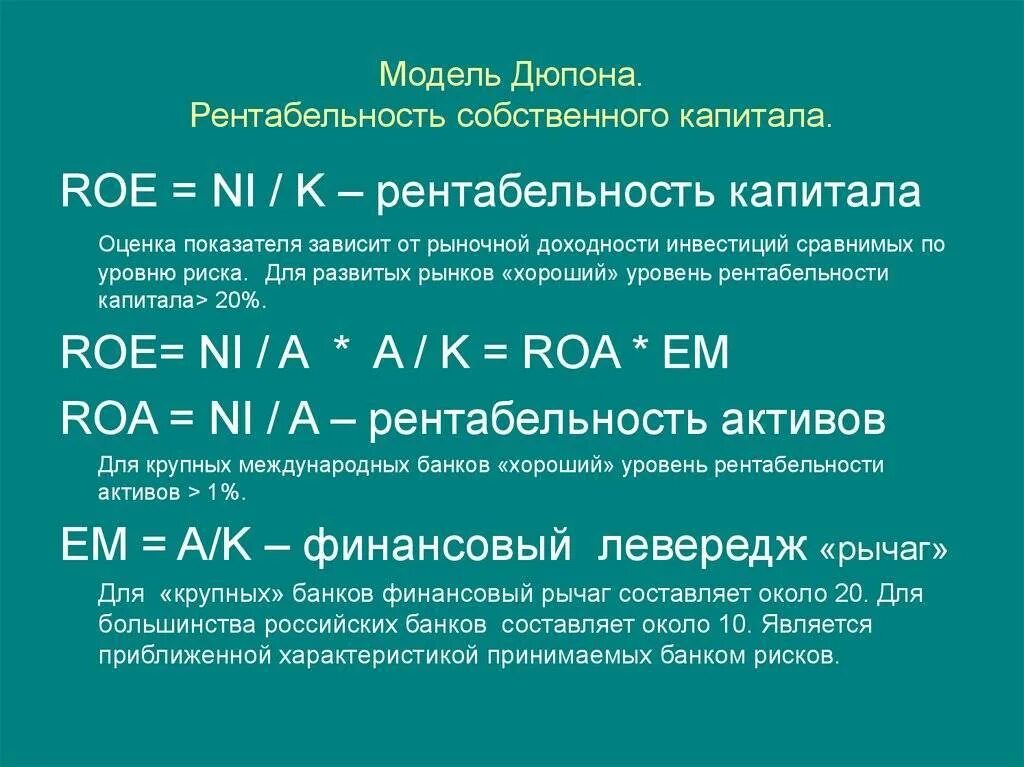 Модель Дюпона.
Рентабельность собственного капитала.

ROE = NI / K – рентабельность капитала

Оценка показателя зависит от рыночной доходности инвестиций сравнимых по уровню риска.  Для развитых рынков «хороший» уровень рентабельности капитала> 20%.

ROE= NI / A  *  A / K = ROA * EM

ROA = NI / A – рентабельность активов

Для крупных международных банков «хороший» уровень рентабельности активов > 1%.

EM = A/K – финансовый  левередж «рычаг»

Для  «крупных» банков финансовый рычаг составляет около 20. Для большинства российских банков  составляет около 10. Является приближенной характеристикой принимаемых банком рисков.